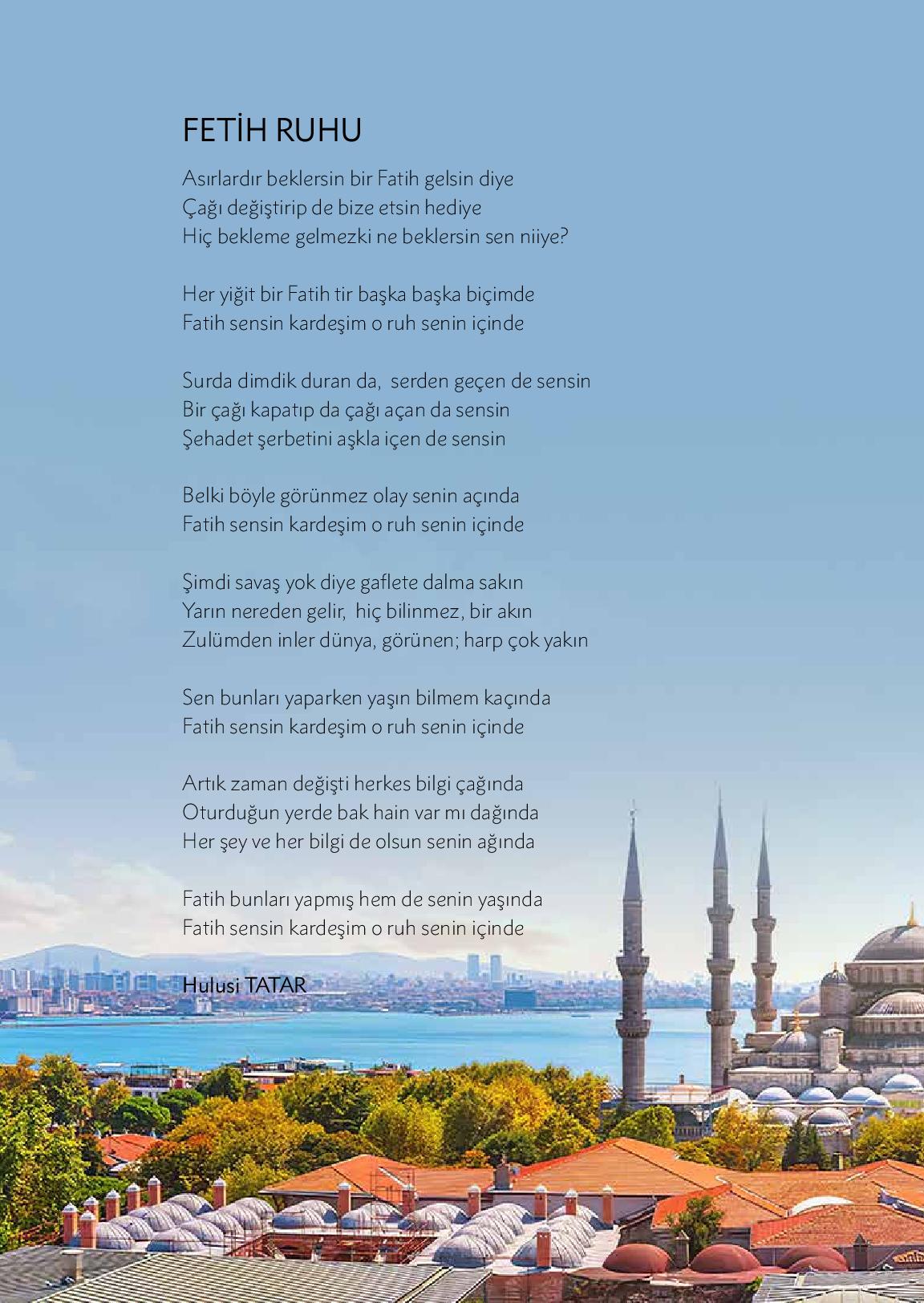 FETİH RUHU

Asırlardır beklersin bir Fatih gelsin diye
Çağı değiştirip de bize etsin hediye
Hiç bekleme gelmezki ne beklersin sen niiye?

Her yiğit bir Fatih tir başka başka biçimde
Fatih sensin kardeşim o ruh senin içinde

Surda dimdik duran da, serden geçen de sensin
Bir çağı kapatıp da çağı açan da sensin
Şehadet şerbetini aşkla içen de sensin

Belki böyle görünmez olay senin açında
Fatih sensin kardeşim o ruh senin içinde

Şimdi savaş yok diye gaflete dalma sakın
Yarın nereden gelir, hiç bilinmez, bir akın
Zulümden inler dünya, görünen; harp çok yakın

Sen bunları yaparken yaşın bilmem kaçında
Fatih sensin kardeşim o ruh senin içinde

Artık zaman değişti herkes bilgi çağında
Oturduğun yerde bak hain var mı dağında
Her şey ve her bilgi de olsun senin ağında

Fatih bunları yapmış hem de senin yaşında
Fatih sensin kardeşim o ruh senin içinde

Hulusi TATAR